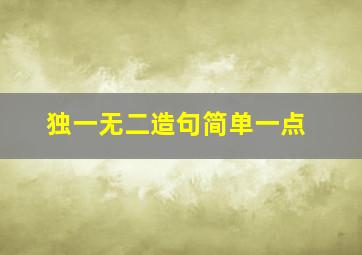 独一无二造句简单一点